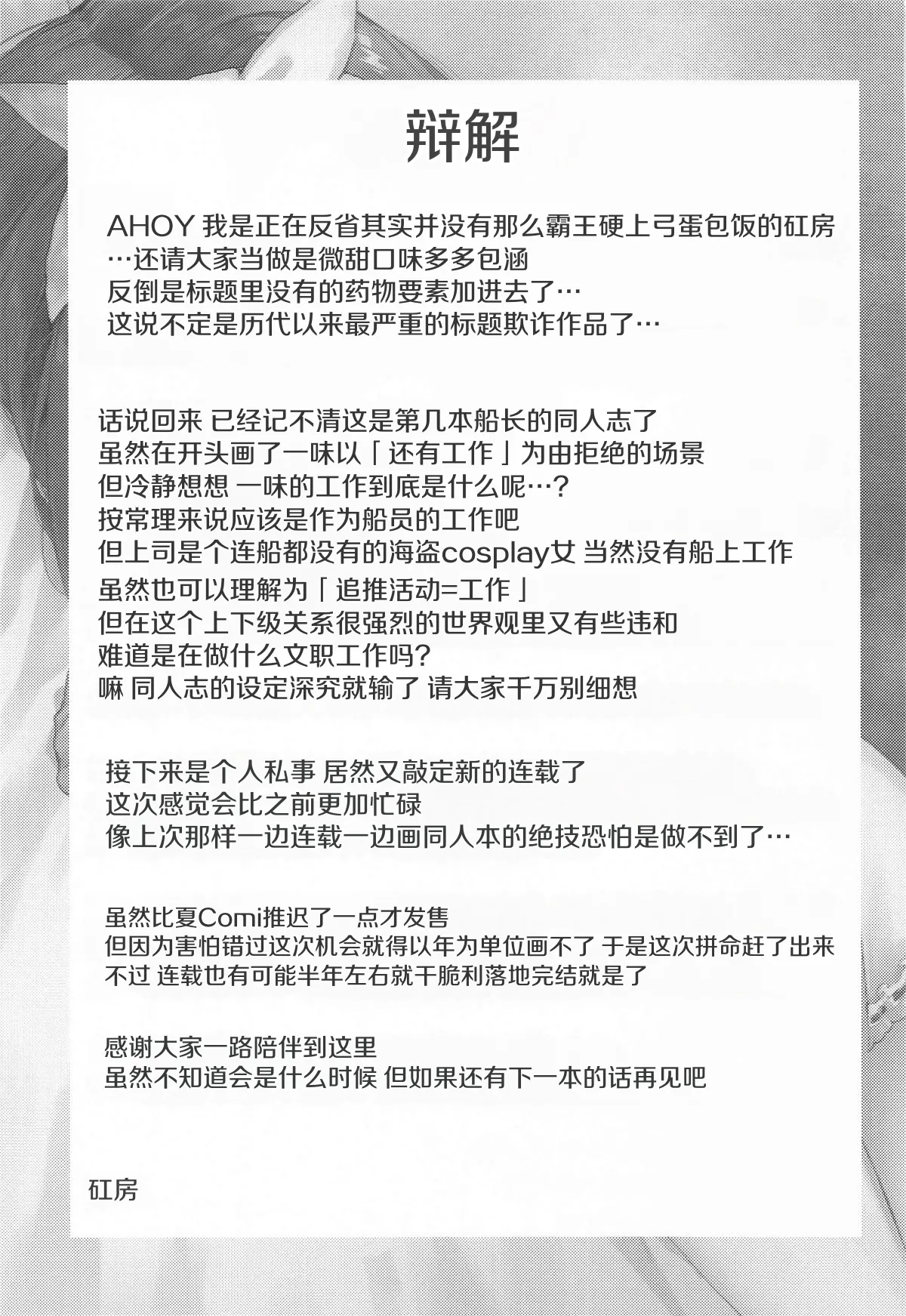 辩解

AHOY 我是正在反省其实并没有那么霸王硬上弓蛋包饭的矼房
…还请大家当做是微甜口味多多包涵
反倒是标题里没有的药物要素加进去了…
这说不定是历代以来最严重的标题欺诈作品了…

话说回来 已经记不清这是第几本船长的同人志了
虽然在开头画了一味以「还有工作」为由拒绝的场景
但冷静想想 一味的工作到底是什么呢…?
按常理来说应该是作为船员的工作吧
但上司是个连船都没有的海盗cosplay女 当然没有船上工作
虽然也可以理解为「追推活动=工作」
但在这个上下级关系很强烈的世界观里又有些违和
难道是在做什么文职工作吗?
嘛 同人志的设定深究就输了 请大家千万别细想

接下来是个人私事 居然又敲定新的连载了
这次感觉会比之前更加忙碌
像上次那样一边连载一边画同人本的绝技恐怕是做不到了…

虽然比夏Comi推迟了一点才发售
但因为害怕错过这次机会就得以年为单位画不了 于是这次拼命赶了出来
不过 连载也有可能半年左右就干脆利落地完结就是了

感谢大家一路陪伴到这里
虽然不知道会是什么时候 但如果还有下一本的话再见吧

矼房